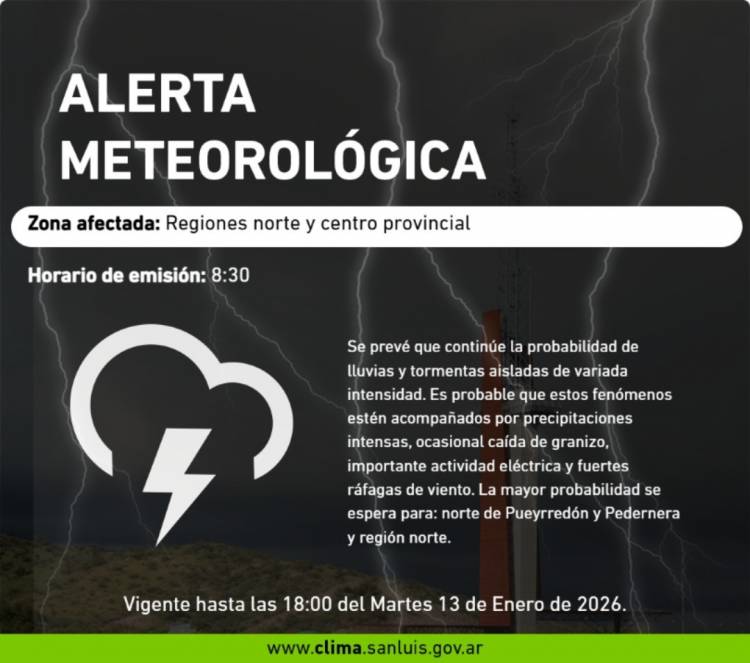 ALERTA METEOROLÓGICA

Zona afectada: Regiones norte y centro provincial

Horario de emisión: 8:30

Se prevé que continúe la probabilidad de lluvias y tormentas aisladas de variada intensidad. Es probable que estos fenómenos estén acompañados por precipitaciones intensas, ocasional caída de granizo, importante actividad eléctrica y fuertes ráfagas de viento. La mayor probabilidad se espera para: norte de Pueyrredón y Pedernera y región norte.

Vigente hasta las 18:00 del Martes 13 de Enero de 2026.

www.clima.sanluis.gov.ar